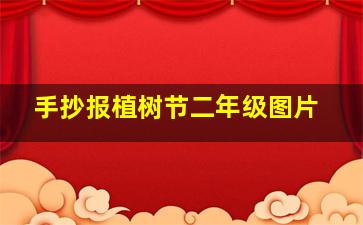 手抄报植树节二年级图片